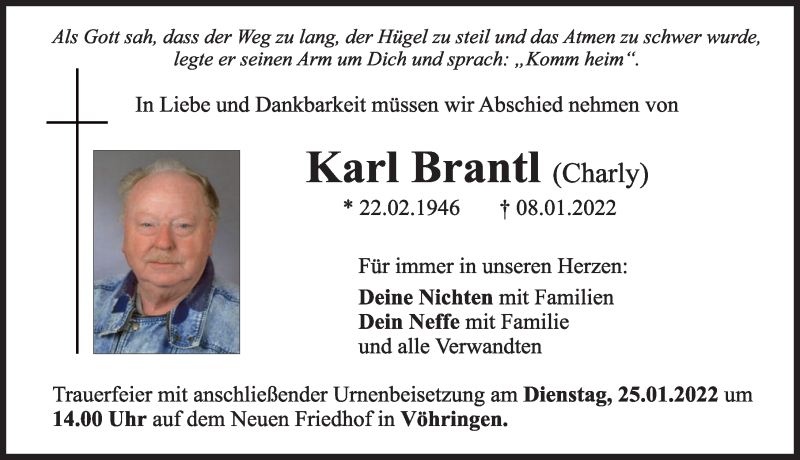 Als Gott sah, dass der Weg zu lang, der Hügel zu steil und das Atmen zu schwer wurde, legte er seinen Arm um Dich und sprach: „Komm heim“.

In Liebe und Dankbarkeit müssen wir Abschied nehmen von

Karl Brantl (Charly)

* 22.02.1946 † 08.01.2022

Für immer in unseren Herzen:

Deine Nichten mit Familien
Dein Neffe mit Familie
und alle Verwandten

Trauerfeier mit anschließender Urnenbeisetzung am Dienstag, 25.01.2022 um 14.00 Uhr auf dem Neuen Friedhof in Vöhringen.